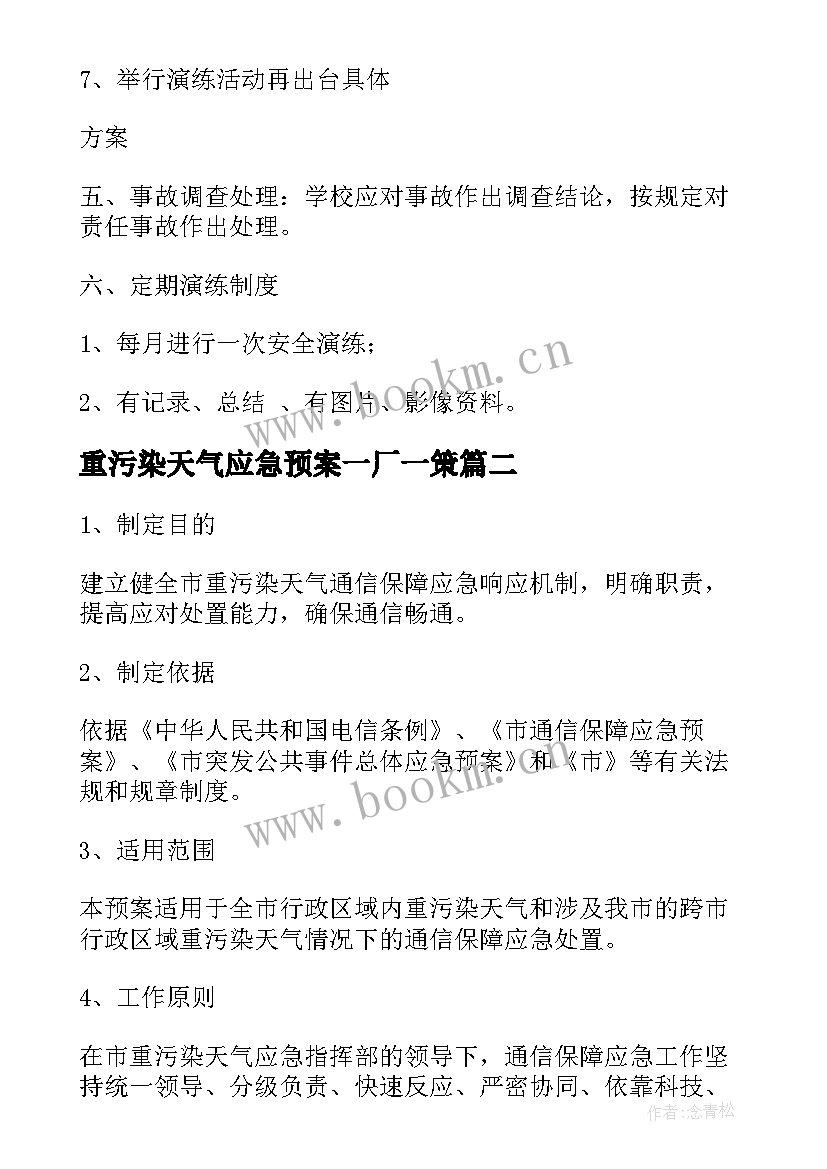 7、举行演练活动再出台具体

方案

五、事故调查处理：学校应对事故作出调查结论，按规定对责任事故作出处理。

六、定期演练制度

1、每月进行一次安全演练；

2、有记录、总结 、有图片、影像资料。

www.bookm.cn

重污染天气应急预案一厂一策篇二

1、制定目的

建立健全市重污染天气通信保障应急响应机制，明确职责，提高应对处置能力，确保通信畅通。

2、制定依据

依据《中华人民共和国电信条例》、《市通信保障应急预案》、《市突发公共事件总体应急预案》和《市》等有关法规和规章制度。

www.bookm.cn

3、适用范围

本预案适用于全市行政区域内重污染天气和涉及我市的跨市行政区域重污染天气情况下的通信保障应急处置。

4、工作原则

在市重污染天气应急指挥部的领导下，通信保障应急工作坚持统一领导、分级负责、快速反应、严密协同、依靠科技、

作者：念青松